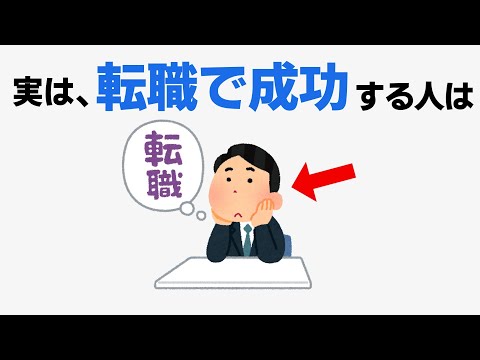 実は、転職で成功する人は

転職